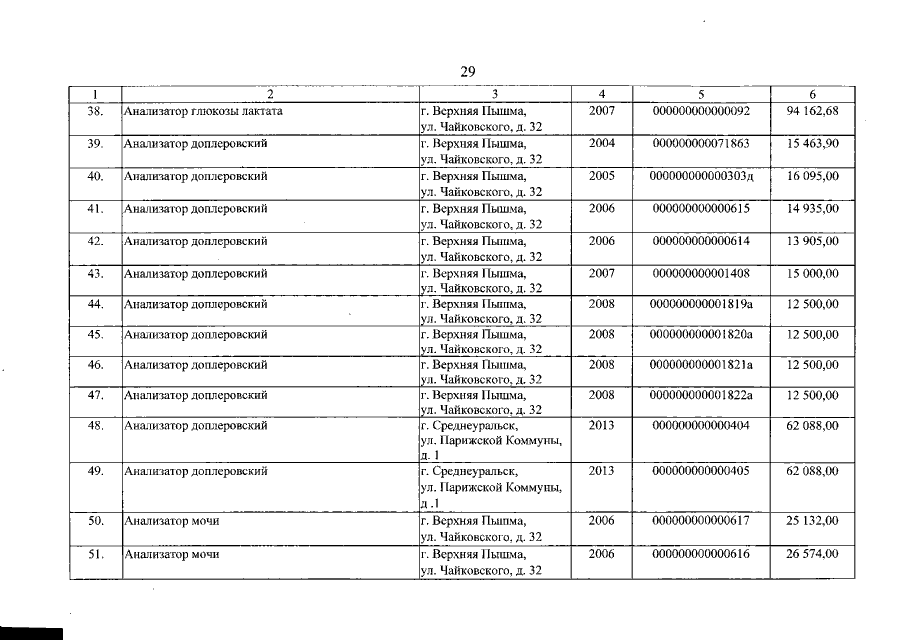 29

| 1 | 2 | 3 | 4 | 5 | 6 |
|---|---|---|---|---|---|
| 38. | Анализатор глюкозы лактата | г. Верхняя Пышма, ул. Чайковского, д. 32 | 2007 | 000000000000092 | 94 162,68 |
| 39. | Анализатор доплеровский | г. Верхняя Пышма, ул. Чайковского, д. 32 | 2004 | 000000000071863 | 15 463,90 |
| 40. | Анализатор доплеровский | г. Верхняя Пышма, ул. Чайковского, д. 32 | 2005 | 000000000000303д | 16 095,00 |
| 41. | Анализатор доплеровский | г. Верхняя Пышма, ул. Чайковского, д. 32 | 2006 | 000000000000615 | 14 935,00 |
| 42. | Анализатор доплеровский | г. Верхняя Пышма, ул. Чайковского, д. 32 | 2006 | 000000000000614 | 13 905,00 |
| 43. | Анализатор доплеровский | г. Верхняя Пышма, ул. Чайковского, д. 32 | 2007 | 000000000001408 | 15 000,00 |
| 44. | Анализатор доплеровский | г. Верхняя Пышма, ул. Чайковского, д. 32 | 2008 | 000000000001819а | 12 500,00 |
| 45. | Анализатор доплеровский | г. Верхняя Пышма, ул. Чайковского, д. 32 | 2008 | 000000000001820а | 12 500,00 |
| 46. | Анализатор доплеровский | г. Верхняя Пышма, ул. Чайковского, д. 32 | 2008 | 000000000001821а | 12 500,00 |
| 47. | Анализатор доплеровский | г. Верхняя Пышма, ул. Чайковского, д. 32 | 2008 | 000000000001822а | 12 500,00 |
| 48. | Анализатор доплеровский | г. Среднеуральск, ул. Парижской Коммуны, д. 1 | 2013 | 000000000000404 | 62 088,00 |
| 49. | Анализатор доплеровский | г. Среднеуральск, ул. Парижской Коммуны, д .1 | 2013 | 000000000000405 | 62 088,00 |
| 50. | Анализатор мочи | г. Верхняя Пышма, ул. Чайковского, д. 32 | 2006 | 000000000000617 | 25 132,00 |
| 51. | Анализатор мочи | г. Верхняя Пышма, ул. Чайковского, д. 32 | 2006 | 000000000000616 | 26 574,00 |